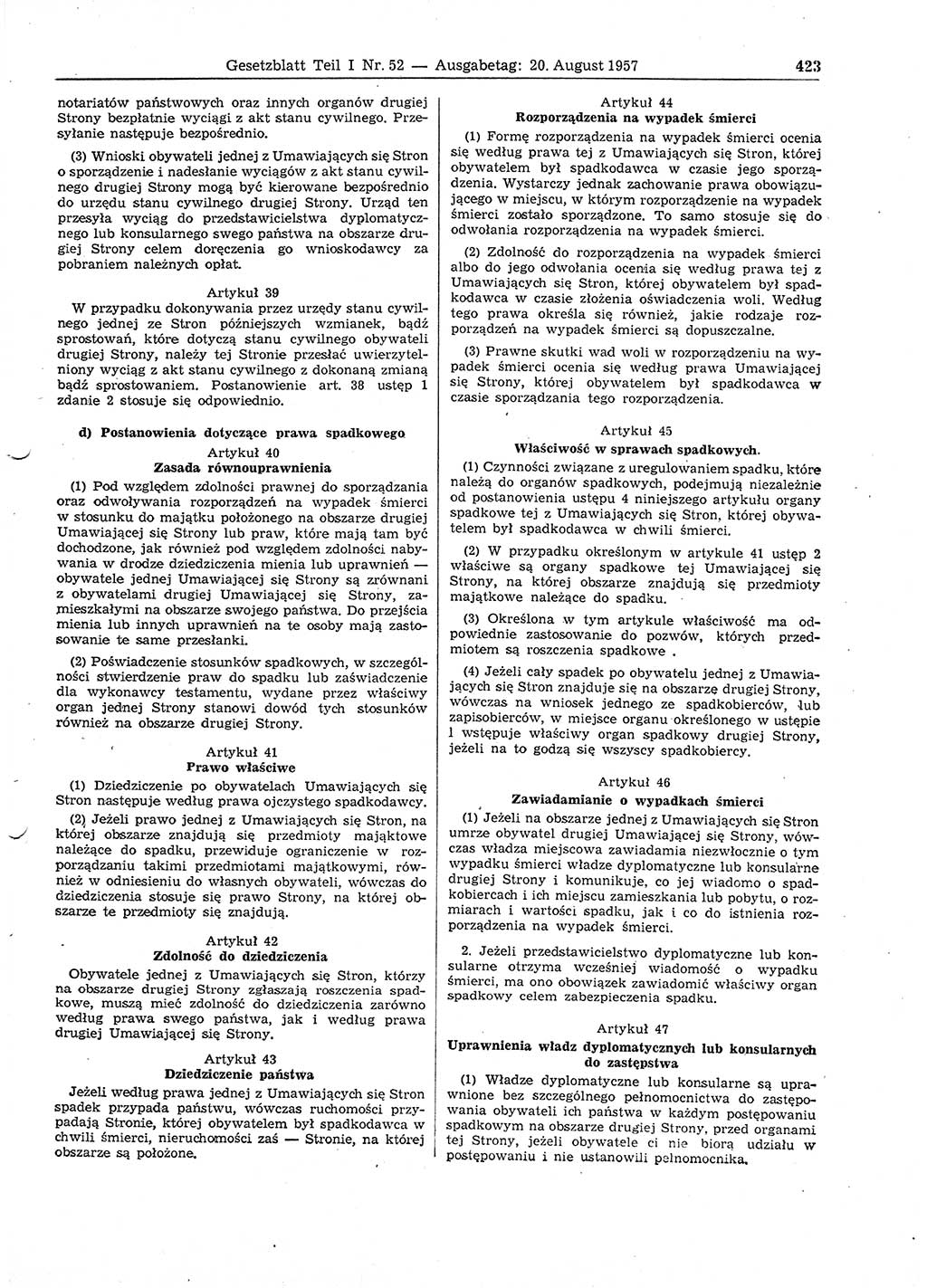 Gesetzblatt Teil I Nr. 52 — Ausgabetag: 20. August 1957 423

notariatów państwowych oraz innych organów drugiej Strony bezpłatnie wyciągi z akt stanu cywilnego. Przesyłanie następuje bezpośrednio.

(3) Wnioski obywateli jednej z Umawiających się Stron o sporządzenie i nadesłanie wyciągów z akt stanu cywilnego drugiej Strony mogą być kierowane bezpośrednio do urzędu stanu cywilnego drugiej Strony. Urząd ten przesyła wyciąg do przedstawicielstwa dyplomatycznego lub konsularnego swego państwa na obszarze drugiej Strony celem doręczenia go wnioskodawcy za pobraniem należnych opłat.

Artykuł 39

W przypadku dokonywania przez urzędy stanu cywilnego jednej ze Stron późniejszych wzmianek, bądź sprostowań, które dotyczą stanu cywilnego obywateli drugiej Strony, należy tej Stronie przesłać uwierzytelniony wyciąg z akt stanu cywilnego z dokonaną zmianą bądź sprostowaniem. Postanowienie art. 38 ustęp 1 zdanie 2 stosuje się odpowiednio.

d) Postanowienia dotyczące prawa spadkowego

Artykuł 40
Zasada równouprawnienia

(1) Pod względem zdolności prawnej do sporządzania oraz odwoływania rozporządzeń na wypadek śmierci w stosunku do majątku położonego na obszarze drugiej Umawiającej się Strony lub praw, które mają tam być dochodzone, jak również pod względem zdolności nabywania w drodze dziedziczenia mienia lub uprawnień — obywatele jednej Umawiającej się Strony są zrównani z obywatelami drugiej Umawiającej się Strony, zamieszkałymi na obszarze swojego państwa. Do przejścia mienia lub innych uprawnień na te osoby mają zastosowanie te same przesłanki.

(2) Poświadczenie stosunków spadkowych, w szczególności stwierdzenie praw do spadku lub zaświadczenie dla wykonawcy testamentu, wydane przez właściwy organ jednej Strony stanowi dowód tych stosunków również na obszarze drugiej Strony.

Artykuł 41
Prawo właściwe

(1) Dziedziczenie po obywatelach Umawiających się Stron następuje według prawa ojczystego spadkodawcy.

(2) Jeżeli prawo jednej z Umawiających się Stron, na której obszarze znajdują się przedmioty majątkowe należące do spadku, przewiduje ograniczenie w rozporządzaniu takimi przedmiotami majątkowymi, również w odniesieniu do własnych obywateli, wówczas do dziedziczenia stosuje się prawo Strony, na której obszarze te przedmioty się znajdują.

Artykuł 42
Zdolność do dziedziczenia

Obywatele jednej z Umawiających się Stron, którzy na obszarze drugiej Strony zgłaszają roszczenia spadkowe, muszą mieć zdolność do dziedziczenia zarówno według prawa swego państwa, jak i według prawa drugiej Umawiającej się Strony.

Artykuł 43
Dziedziczenie państwa

Jeżeli według prawa jednej z Umawiających się Stron spadek przypada państwu, wówczas ruchomości przypadają Stronie, której obywatelem był spadkodawca w chwili śmierci, nieruchomości zaś — Stronie, na której obszarze są położone.

Artykuł 44
Rozporządzenia na wypadek śmierci

(1) Formę rozporządzenia na wypadek śmierci ocenia się według prawa tej z Umawiających się Stron, której obywatelem był spadkodawca w czasie jego sporządzenia. Wystarczy jednak zachowanie prawa obowiązującego w miejscu, w którym rozporządzenie na wypadek śmierci zostało sporządzone. To samo stosuje się do odwołania rozporządzenia na wypadek śmierci.

(2) Zdolność do rozporządzenia na wypadek śmierci albo do jego odwołania ocenia się według prawa tej z Umawiających się Stron, której obywatelem był spadkodawca w czasie złożenia oświadczenia woli. Według tego prawa określa się również, jakie rodzaje rozporządzeń na wypadek śmierci są dopuszczalne.

(3) Prawne skutki wad woli w rozporządzeniu na wypadek śmierci ocenia się według prawa Umawiającej się Strony, której obywatelem był spadkodawca w czasie sporządzania tego rozporządzenia.

Artykuł 45
Właściwość w sprawach spadkowych.

(1) Czynności związane z uregulowaniem spadku, które należą do organów spadkowych, podejmują niezależnie od postanowienia ustępu 4 niniejszego artykułu organy spadkowe tej z Umawiających się Stron, której obywatelem był spadkodawca w chwili śmierci.

(2) W przypadku określonym w artykule 41 ustęp 2 właściwe są organy spadkowe tej Umawiającej się Strony, na której obszarze znajdują się przedmioty majątkowe należące do spadku.

(3) Określona w tym artykule właściwość ma odpowiednie zastosowanie do pozwów, których przedmiotem są roszczenia spadkowe .

(4) Jeżeli cały spadek po obywatelu jednej z Umawiających się Stron znajduje się na obszarze drugiej Strony, wówczas na wniosek jednego ze spadkobierców, lub zapisobierców, w miejsce organu określonego w ustępie 1 wstępuje właściwy organ spadkowy drugiej Strony, jeżeli na to godzą się wszyscy spadkobiercy.

Artykuł 46
Zawiadamianie o wypadkach śmierci

(1) Jeżeli na obszarze jednej z Umawiających się Stron umrze obywatel drugiej Umawiającej się Strony, wówczas władza miejscowa zawiadamia niezwłocznie o tym wypadku śmierci władze dyplomatyczne lub konsularne drugiej Strony i komunikuje, co jej wiadomo o spadkobiercach i ich miejscu zamieszkania lub pobytu, o rozmiarach i wartości spadku, jak i co do istnienia rozporządzenia na wypadek śmierci.

2. Jeżeli przedstawicielstwo dyplomatyczne lub konsularne otrzyma wcześniej wiadomość o wypadku śmierci, ma ono obowiązek zawiadomić właściwy organ spadkowy celem zabezpieczenia spadku.

Artykuł 47
Uprawnienia władz dyplomatycznych lub konsularnych do zastępstwa

(1) Władze dyplomatyczne lub konsularne są uprawnione bez szczególnego pełnomocnictwa do zastępowania obywateli ich państwa w każdym postępowaniu spadkowym na obszarze drugiej Strony, przed organami tej Strony, jeżeli obywatele ci nie biorą udziału w postępowaniu i nie ustanowili pełnomocnika.